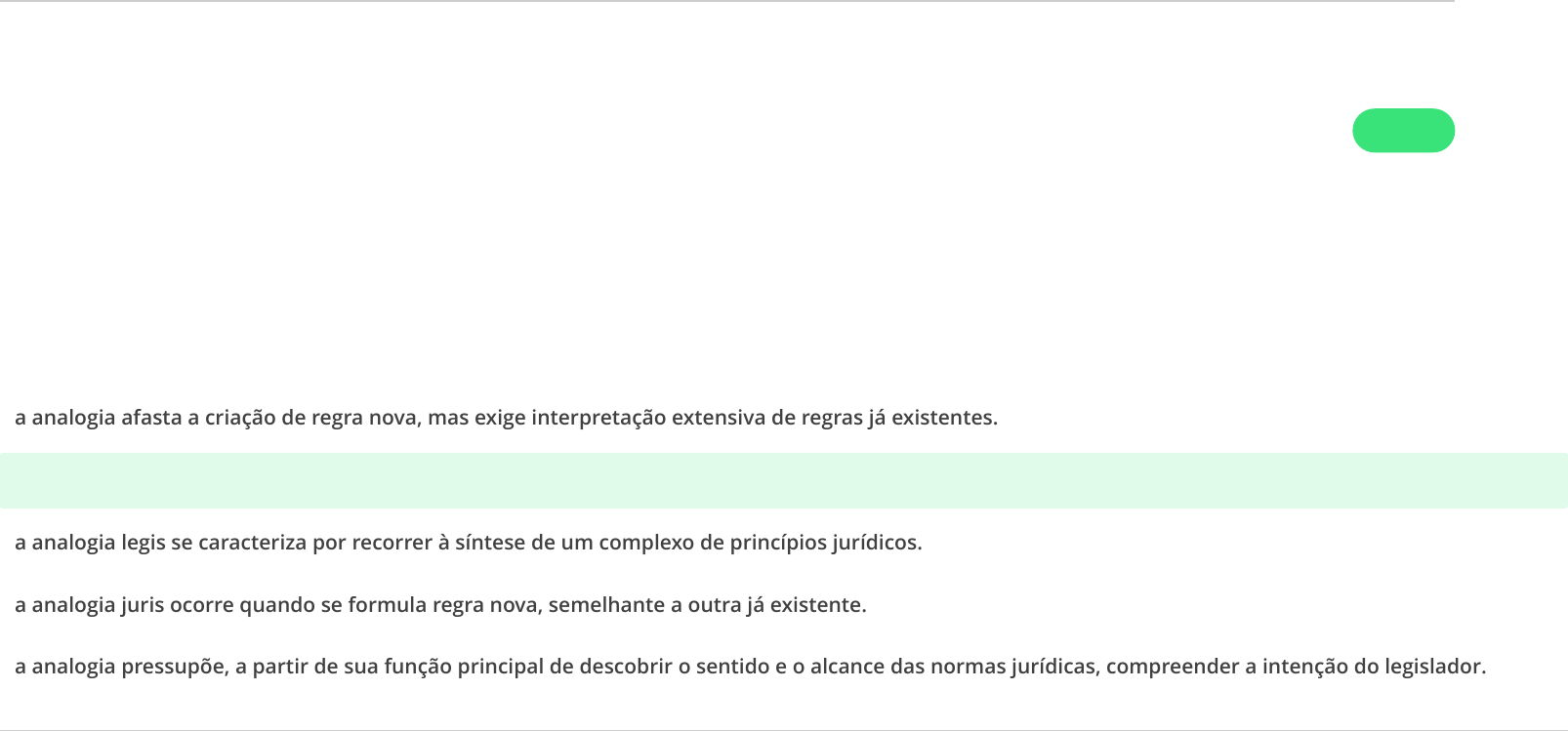 a analogia afasta a criação de regra nova, mas exige interpretação extensiva de regras já existentes.

a analogia legis se caracteriza por recorrer à síntese de um complexo de princípios jurídicos.

a analogia juris ocorre quando se formula regra nova, semelhante a outra já existente.

a analogia pressupõe, a partir de sua função principal de descobrir o sentido e o alcance das normas jurídicas, compreender a intenção do legislador.